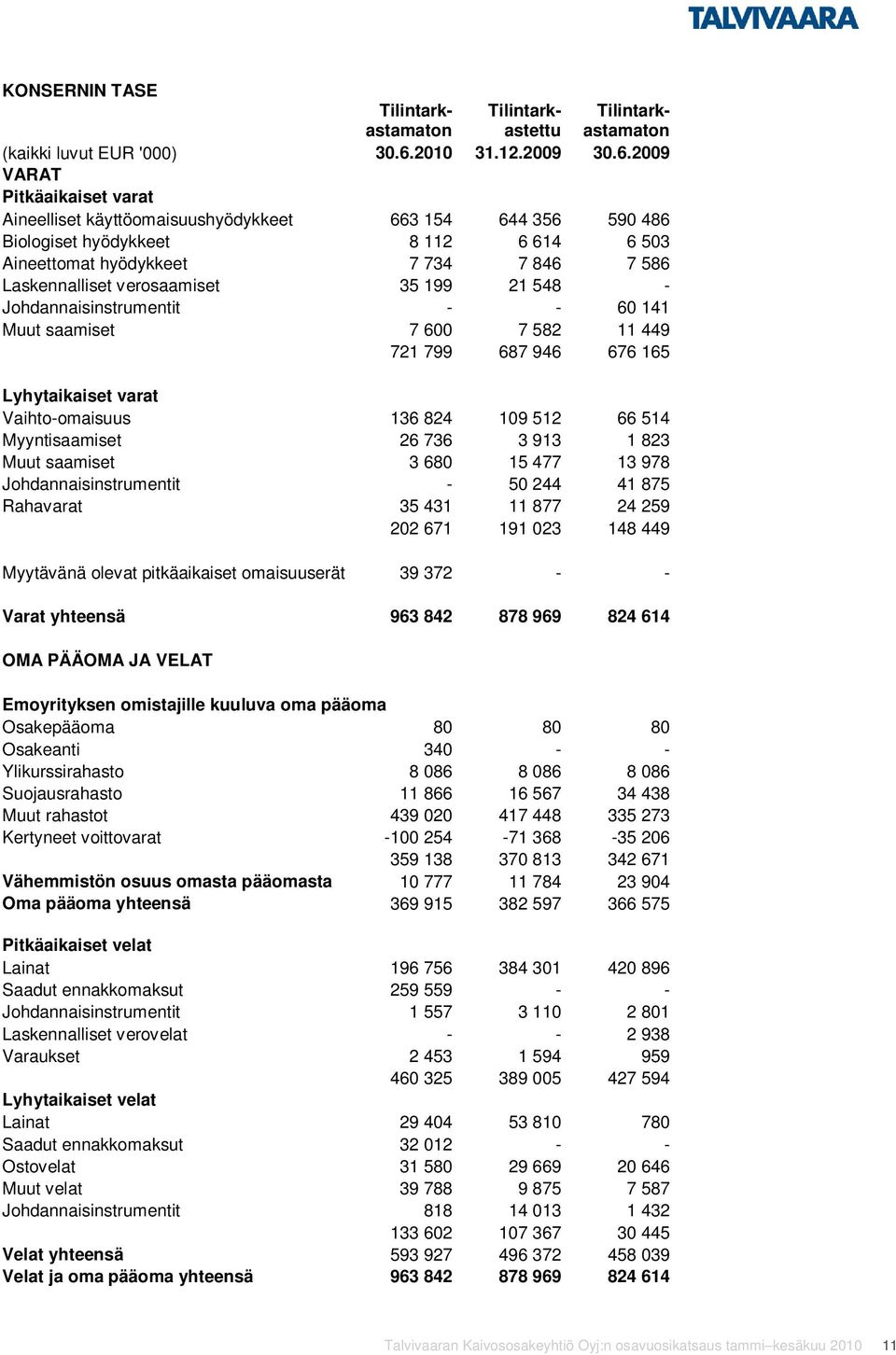 TALVIVAARA

KONSERNIN TASE

| (kaikki luvut EUR '000) | Tilintarkastamaton 30.6.2010 | Tilintarkastettu 31.12.2009 | Tilintarkastamaton 30.6.2009 |
|---|---|---|---|
| VARAT | | | |
| Pitkäaikaiset varat | | | |
| Aineelliset käyttöomaisuushyödykkeet | 663 154 | 644 356 | 590 486 |
| Biologiset hyödykkeet | 8 112 | 6 614 | 6 503 |
| Aineettomat hyödykkeet | 7 734 | 7 846 | 7 586 |
| Laskennalliset verosaamiset | 35 199 | 21 548 | - |
| Johdannaisinstrumentit | - | - | 60 141 |
| Muut saamiset | 7 600 | 7 582 | 11 449 |
| | 721 799 | 687 946 | 676 165 |
| Lyhytaikaiset varat | | | |
| Vaihto-omaisuus | 136 824 | 109 512 | 66 514 |
| Myyntisaamiset | 26 736 | 3 913 | 1 823 |
| Muut saamiset | 3 680 | 15 477 | 13 978 |
| Johdannaisinstrumentit | - | 50 244 | 41 875 |
| Rahavarat | 35 431 | 11 877 | 24 259 |
| | 202 671 | 191 023 | 148 449 |
| Myytävänä olevat pitkäaikaiset omaisuuserät | 39 372 | - | - |
| Varat yhteensä | 963 842 | 878 969 | 824 614 |
| OMA PÄÄOMA JA VELAT | | | |
| Emoyrityksen omistajille kuuluva oma pääoma | | | |
| Osakepääoma | 80 | 80 | 80 |
| Osakeanti | 340 | - | - |
| Ylikurssirahasto | 8 086 | 8 086 | 8 086 |
| Suojausrahasto | 11 866 | 16 567 | 34 438 |
| Muut rahastot | 439 020 | 417 448 | 335 273 |
| Kertyneet voittovarat | -100 254 | -71 368 | -35 206 |
| | 359 138 | 370 813 | 342 671 |
| Vähemmistön osuus omasta pääomasta | 10 777 | 11 784 | 23 904 |
| Oma pääoma yhteensä | 369 915 | 382 597 | 366 575 |
| Pitkäaikaiset velat | | | |
| Lainat | 196 756 | 384 301 | 420 896 |
| Saadut ennakkomaksut | 259 559 | - | - |
| Johdannaisinstrumentit | 1 557 | 3 110 | 2 801 |
| Laskennalliset verovelat | - | - | 2 938 |
| Varaukset | 2 453 | 1 594 | 959 |
| | 460 325 | 389 005 | 427 594 |
| Lyhytaikaiset velat | | | |
| Lainat | 29 404 | 53 810 | 780 |
| Saadut ennakkomaksut | 32 012 | - | - |
| Ostovelat | 31 580 | 29 669 | 20 646 |
| Muut velat | 39 788 | 9 875 | 7 587 |
| Johdannaisinstrumentit | 818 | 14 013 | 1 432 |
| | 133 602 | 107 367 | 30 445 |
| Velat yhteensä | 593 927 | 496 372 | 458 039 |
| Velat ja oma pääoma yhteensä | 963 842 | 878 969 | 824 614 |

Talvivaaran Kaivososakeyhtiö Oyj:n osavuosikatsaus tammi–kesäkuu 2010 11